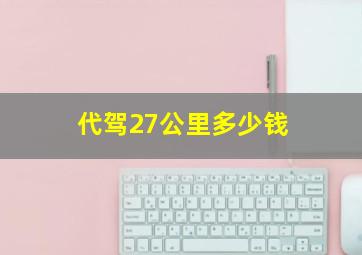 代驾27公里多少钱